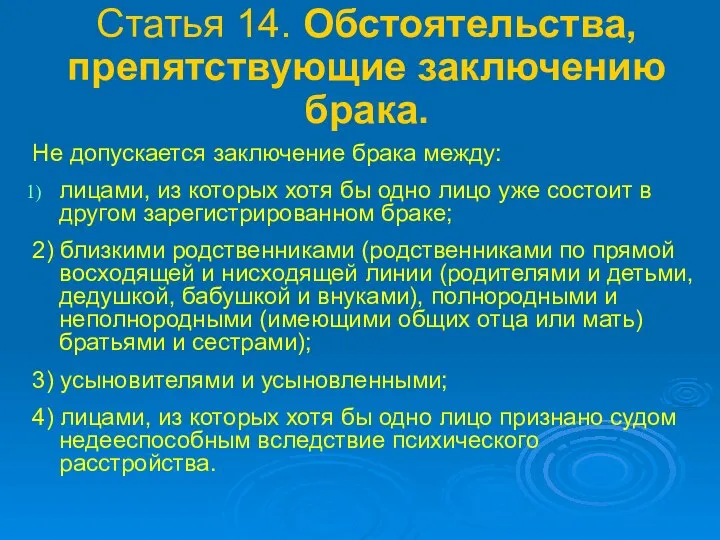 Статья 14. Обстоятельства, препятствующие заключению брака.

Не допускается заключение брака между:

1) лицами, из которых хотя бы одно лицо уже состоит в другом зарегистрированном браке;

2) близкими родственниками (родственниками по прямой восходящей и нисходящей линии (родителями и детьми, дедушкой, бабушкой и внуками), полнородными и неполнородными (имеющими общих отца или мать) братьями и сестрами);

3) усыновителями и усыновленными;

4) лицами, из которых хотя бы одно лицо признано судом недееспособным вследствие психического расстройства.